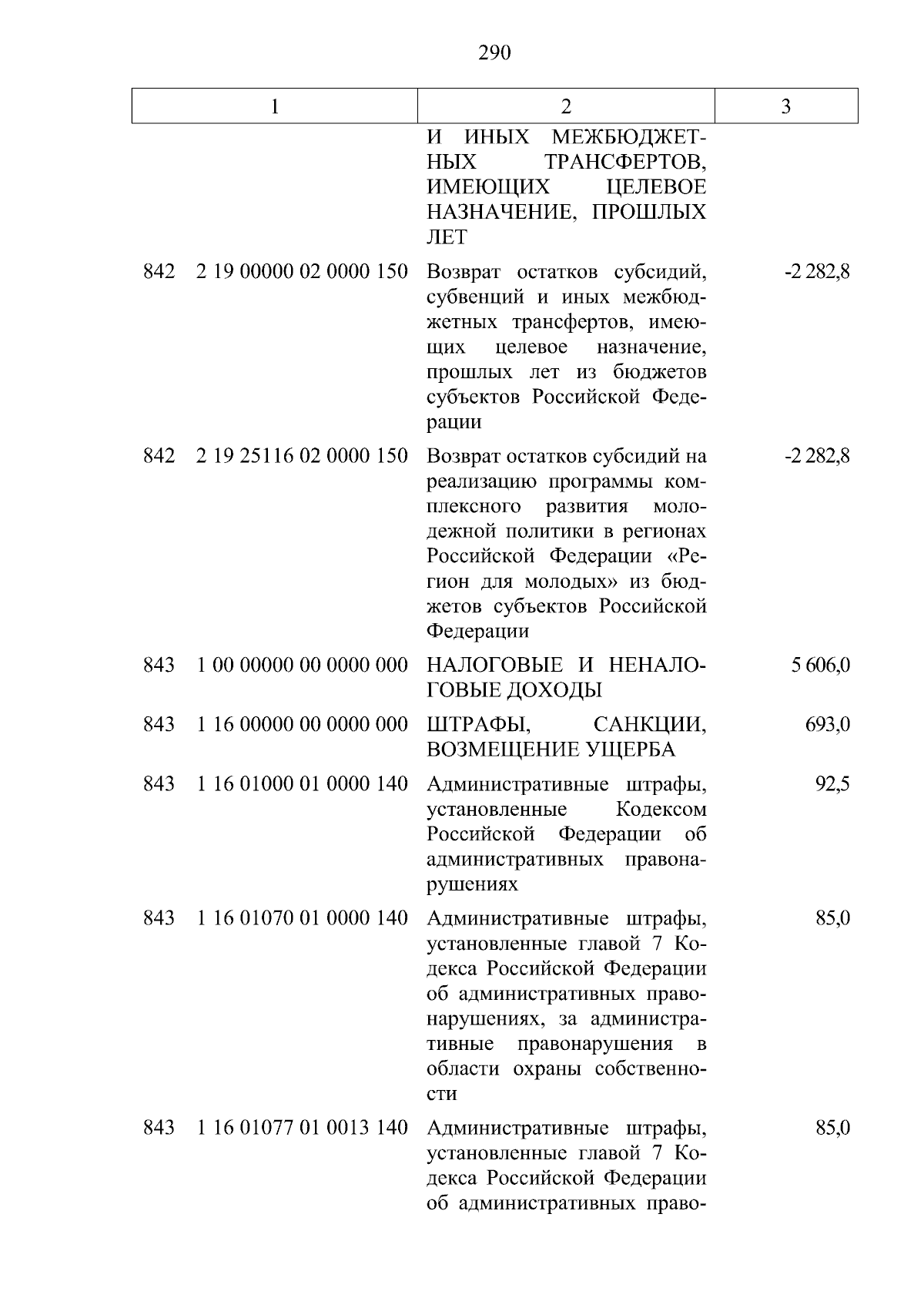 290

| 1 | 2 | 3 |
|---|---|---|
| | И ИНЫХ МЕЖБЮДЖЕТНЫХ ТРАНСФЕРТОВ, ИМЕЮЩИХ ЦЕЛЕВОЕ НАЗНАЧЕНИЕ, ПРОШЛЫХ ЛЕТ | |
| 842 2 19 00000 02 0000 150 | Возврат остатков субсидий, субвенций и иных межбюджетных трансфертов, имеющих целевое назначение, прошлых лет из бюджетов субъектов Российской Федерации | -2 282,8 |
| 842 2 19 25116 02 0000 150 | Возврат остатков субсидий на реализацию программы комплексного развития молодежной политики в регионах Российской Федерации «Регион для молодых» из бюджетов субъектов Российской Федерации | -2 282,8 |
| 843 1 00 00000 00 0000 000 | НАЛОГОВЫЕ И НЕНАЛОГОВЫЕ ДОХОДЫ | 5 606,0 |
| 843 1 16 00000 00 0000 000 | ШТРАФЫ, САНКЦИИ, ВОЗМЕЩЕНИЕ УЩЕРБА | 693,0 |
| 843 1 16 01000 01 0000 140 | Административные штрафы, установленные Кодексом Российской Федерации об административных правонарушениях | 92,5 |
| 843 1 16 01070 01 0000 140 | Административные штрафы, установленные главой 7 Кодекса Российской Федерации об административных правонарушениях, за административные правонарушения в области охраны собственности | 85,0 |
| 843 1 16 01077 01 0013 140 | Административные штрафы, установленные главой 7 Кодекса Российской Федерации об административных право- | 85,0 |